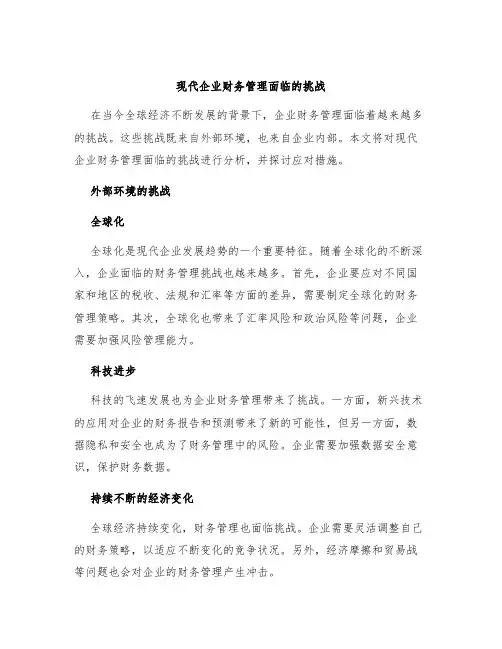 现代企业财务管理面临的挑战

在当今全球经济不断发展的背景下，企业财务管理面临着越来越多的挑战。这些挑战既来自外部环境，也来自企业内部。本文将对现代企业财务管理面临的挑战进行分析，并探讨应对措施。

外部环境的挑战

全球化

全球化是现代企业发展趋势的一个重要特征。随着全球化的不断深入，企业面临的财务管理挑战也越来越多。首先，企业要应对不同国家和地区的税收、法规和汇率等方面的差异，需要制定全球化的财务管理策略。其次，全球化也带来了汇率风险和政治风险等问题，企业需要加强风险管理能力。

科技进步

科技的飞速发展也为企业财务管理带来了挑战。一方面，新兴技术的应用对企业的财务报告和预测带来了新的可能性，但另一方面，数据隐私和安全也成为了财务管理中的风险。企业需要加强数据安全意识，保护财务数据。

持续不断的经济变化

全球经济持续变化，财务管理也面临挑战。企业需要灵活调整自己的财务策略，以适应不断变化的竞争状况。另外，经济摩擦和贸易战等问题也会对企业的财务管理产生冲击。